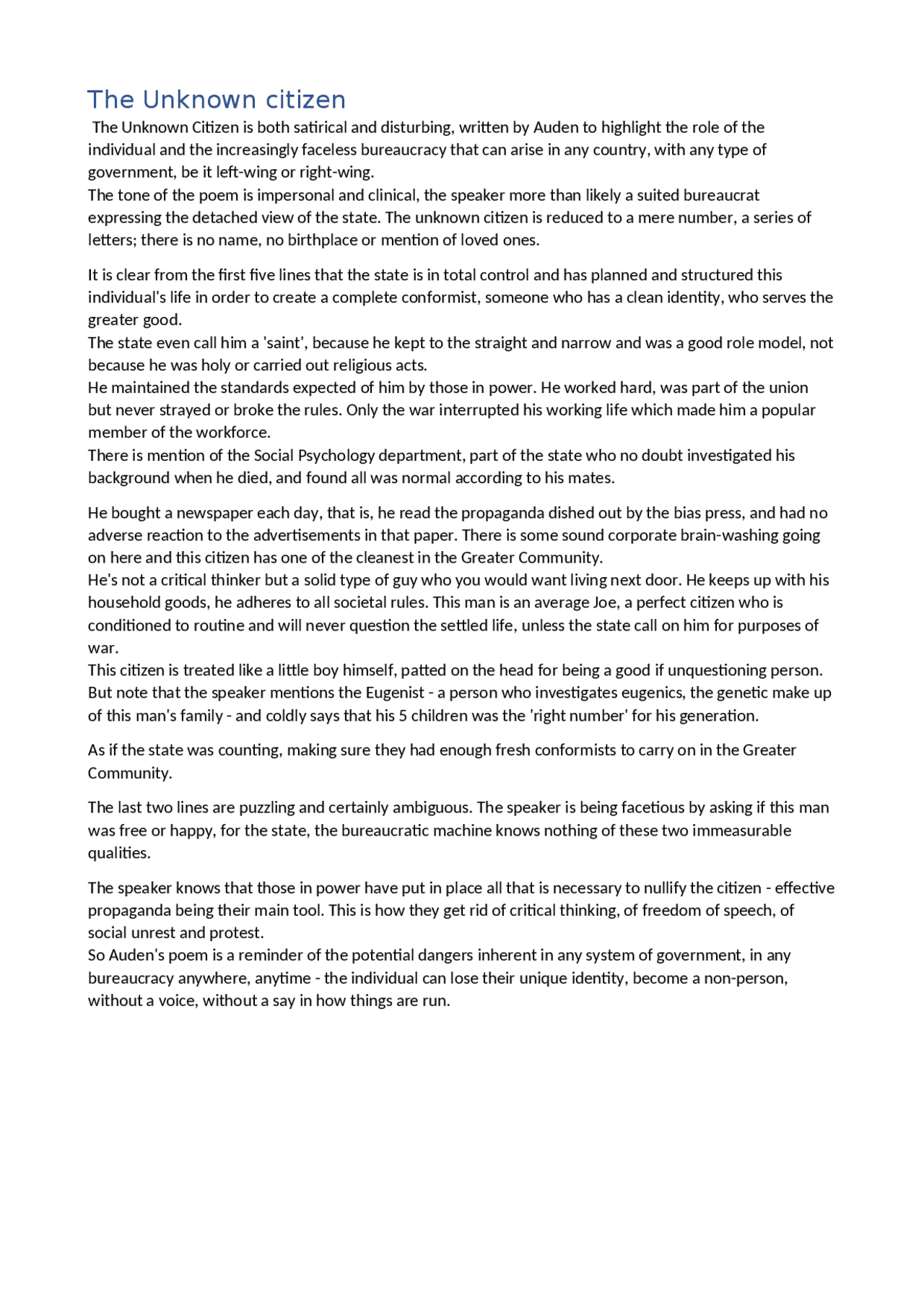 The Unknown citizen

The Unknown Citizen is both satirical and disturbing, written by Auden to highlight the role of the individual and the increasingly faceless bureaucracy that can arise in any country, with any type of government, be it left-wing or right-wing.
The tone of the poem is impersonal and clinical, the speaker more than likely a suited bureaucrat expressing the detached view of the state. The unknown citizen is reduced to a mere number, a series of letters; there is no name, no birthplace or mention of loved ones.

It is clear from the first five lines that the state is in total control and has planned and structured this individual's life in order to create a complete conformist, someone who has a clean identity, who serves the greater good.
The state even call him a 'saint', because he kept to the straight and narrow and was a good role model, not because he was holy or carried out religious acts.
He maintained the standards expected of him by those in power. He worked hard, was part of the union but never strayed or broke the rules. Only the war interrupted his working life which made him a popular member of the workforce.
There is mention of the Social Psychology department, part of the state who no doubt investigated his background when he died, and found all was normal according to his mates.

He bought a newspaper each day, that is, he read the propaganda dished out by the bias press, and had no adverse reaction to the advertisements in that paper. There is some sound corporate brain-washing going on here and this citizen has one of the cleanest in the Greater Community.
He's not a critical thinker but a solid type of guy who you would want living next door. He keeps up with his household goods, he adheres to all societal rules. This man is an average Joe, a perfect citizen who is conditioned to routine and will never question the settled life, unless the state call on him for purposes of war.
This citizen is treated like a little boy himself, patted on the head for being a good if unquestioning person. But note that the speaker mentions the Eugenist - a person who investigates eugenics, the genetic make up of this man's family - and coldly says that his 5 children was the 'right number' for his generation.

As if the state was counting, making sure they had enough fresh conformists to carry on in the Greater Community.

The last two lines are puzzling and certainly ambiguous. The speaker is being facetious by asking if this man was free or happy, for the state, the bureaucratic machine knows nothing of these two immeasurable qualities.

The speaker knows that those in power have put in place all that is necessary to nullify the citizen - effective propaganda being their main tool. This is how they get rid of critical thinking, of freedom of speech, of social unrest and protest.
So Auden's poem is a reminder of the potential dangers inherent in any system of government, in any bureaucracy anywhere, anytime - the individual can lose their unique identity, become a non-person, without a voice, without a say in how things are run.